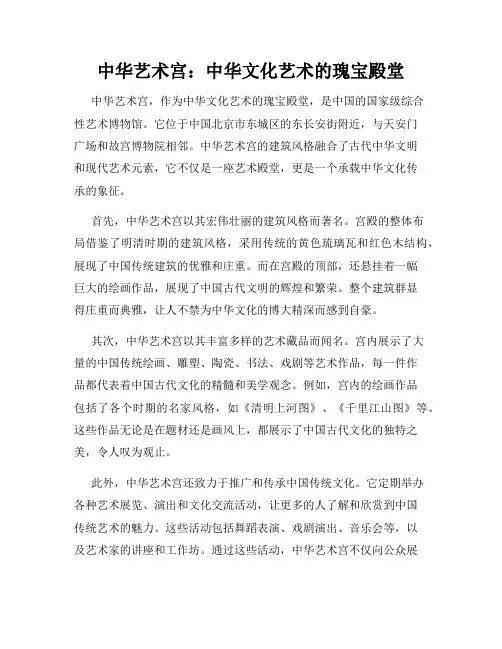 中华艺术宫：中华文化艺术的瑰宝殿堂

中华艺术宫，作为中华文化艺术的瑰宝殿堂，是中国的国家级综合性艺术博物馆。它位于中国北京市东城区的东长安街附近，与天安门广场和故宫博物院相邻。中华艺术宫的建筑风格融合了古代中华文明和现代艺术元素，它不仅是一座艺术殿堂，更是一个承载中华文化传承的象征。

首先，中华艺术宫以其宏伟壮丽的建筑风格而著名。宫殿的整体布局借鉴了明清时期的建筑风格，采用传统的黄色琉璃瓦和红色木结构，展现了中国传统建筑的优雅和庄重。而在宫殿的顶部，还悬挂着一幅巨大的绘画作品，展现了中国古代文明的辉煌和繁荣。整个建筑群显得庄重而典雅，让人不禁为中华文化的博大精深而感到自豪。

其次，中华艺术宫以其丰富多样的艺术藏品而闻名。宫内展示了大量的中国传统绘画、雕塑、陶瓷、书法、戏剧等艺术作品，每一件作品都代表着中国古代文化的精髓和美学观念。例如，宫内的绘画作品包括了各个时期的名家风格，如《清明上河图》、《千里江山图》等。这些作品无论是在题材还是画风上，都展示了中国古代文化的独特之美，令人叹为观止。

此外，中华艺术宫还致力于推广和传承中国传统文化。它定期举办各种艺术展览、演出和文化交流活动，让更多的人了解和欣赏到中国传统艺术的魅力。这些活动包括舞蹈表演、戏剧演出、音乐会等，以及艺术家的讲座和工作坊。通过这些活动，中华艺术宫不仅向公众展